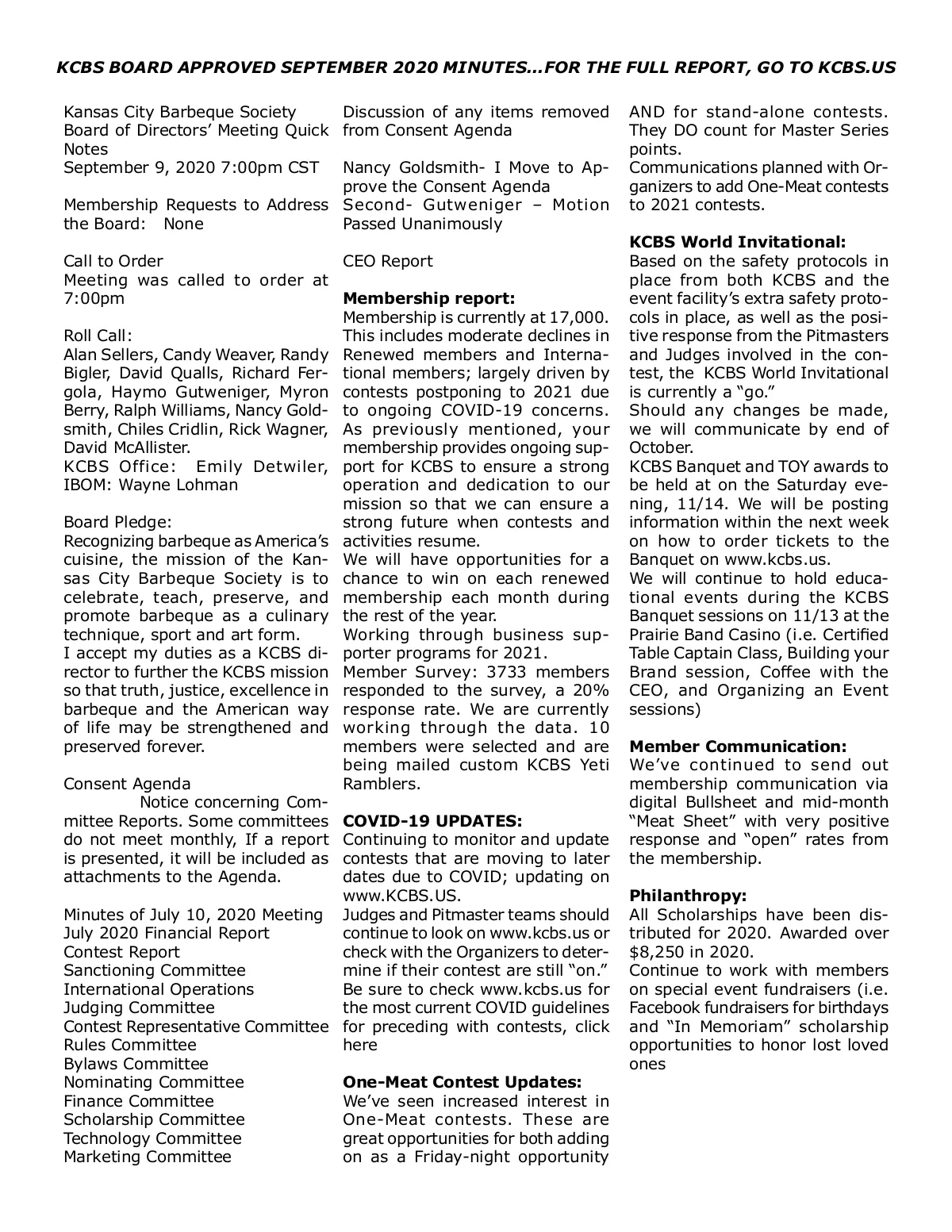 KCBS BOARD APPROVED SEPTEMBER 2020 MINUTES...FOR THE FULL REPORT, GO TO KCBS.US

Kansas City Barbeque Society Board of Directors' Meeting Quick Notes
September 9, 2020 7:00pm CST

Membership Requests to Address the Board: None

Call to Order
Meeting was called to order at 7:00pm

Roll Call:
Alan Sellers, Candy Weaver, Randy Bigler, David Qualls, Richard Fergola, Haymo Gutweniger, Myron Berry, Ralph Williams, Nancy Goldsmith, Chiles Cridlin, Rick Wagner, David McAllister.
KCBS Office: Emily Detwiler, IBOM: Wayne Lohman

Board Pledge:
Recognizing barbeque as America's cuisine, the mission of the Kansas City Barbeque Society is to celebrate, teach, preserve, and promote barbeque as a culinary technique, sport and art form.
I accept my duties as a KCBS director to further the KCBS mission so that truth, justice, excellence in barbeque and the American way of life may be strengthened and preserved forever.

Consent Agenda
Notice concerning Committee Reports. Some committees do not meet monthly, If a report is presented, it will be included as attachments to the Agenda.

Minutes of July 10, 2020 Meeting
July 2020 Financial Report
Contest Report
Sanctioning Committee
International Operations
Judging Committee
Contest Representative Committee
Rules Committee
Bylaws Committee
Nominating Committee
Finance Committee
Scholarship Committee
Technology Committee
Marketing Committee

Discussion of any items removed from Consent Agenda

Nancy Goldsmith- I Move to Approve the Consent Agenda
Second- Gutweniger – Motion Passed Unanimously

CEO Report

Membership report:
Membership is currently at 17,000. This includes moderate declines in Renewed members and International members; largely driven by contests postponing to 2021 due to ongoing COVID-19 concerns. As previously mentioned, your membership provides ongoing support for KCBS to ensure a strong operation and dedication to our mission so that we can ensure a strong future when contests and activities resume.
We will have opportunities for a chance to win on each renewed membership each month during the rest of the year.
Working through business supporter programs for 2021.
Member Survey: 3733 members responded to the survey, a 20% response rate. We are currently working through the data. 10 members were selected and are being mailed custom KCBS Yeti Ramblers.

COVID-19 UPDATES:
Continuing to monitor and update contests that are moving to later dates due to COVID; updating on www.KCBS.US.
Judges and Pitmaster teams should continue to look on www.kcbs.us or check with the Organizers to determine if their contest are still "on." Be sure to check www.kcbs.us for the most current COVID guidelines for preceding with contests, click here

One-Meat Contest Updates:
We've seen increased interest in One-Meat contests. These are great opportunities for both adding on as a Friday-night opportunity AND for stand-alone contests. They DO count for Master Series points.
Communications planned with Organizers to add One-Meat contests to 2021 contests.

KCBS World Invitational:
Based on the safety protocols in place from both KCBS and the event facility's extra safety protocols in place, as well as the positive response from the Pitmasters and Judges involved in the contest, the KCBS World Invitational is currently a "go."
Should any changes be made, we will communicate by end of October.
KCBS Banquet and TOY awards to be held at on the Saturday evening, 11/14. We will be posting information within the next week on how to order tickets to the Banquet on www.kcbs.us.
We will continue to hold educational events during the KCBS Banquet sessions on 11/13 at the Prairie Band Casino (i.e. Certified Table Captain Class, Building your Brand session, Coffee with the CEO, and Organizing an Event sessions)

Member Communication:
We've continued to send out membership communication via digital Bullsheet and mid-month "Meat Sheet" with very positive response and "open" rates from the membership.

Philanthropy:
All Scholarships have been distributed for 2020. Awarded over $8,250 in 2020.
Continue to work with members on special event fundraisers (i.e. Facebook fundraisers for birthdays and "In Memoriam" scholarship opportunities to honor lost loved ones